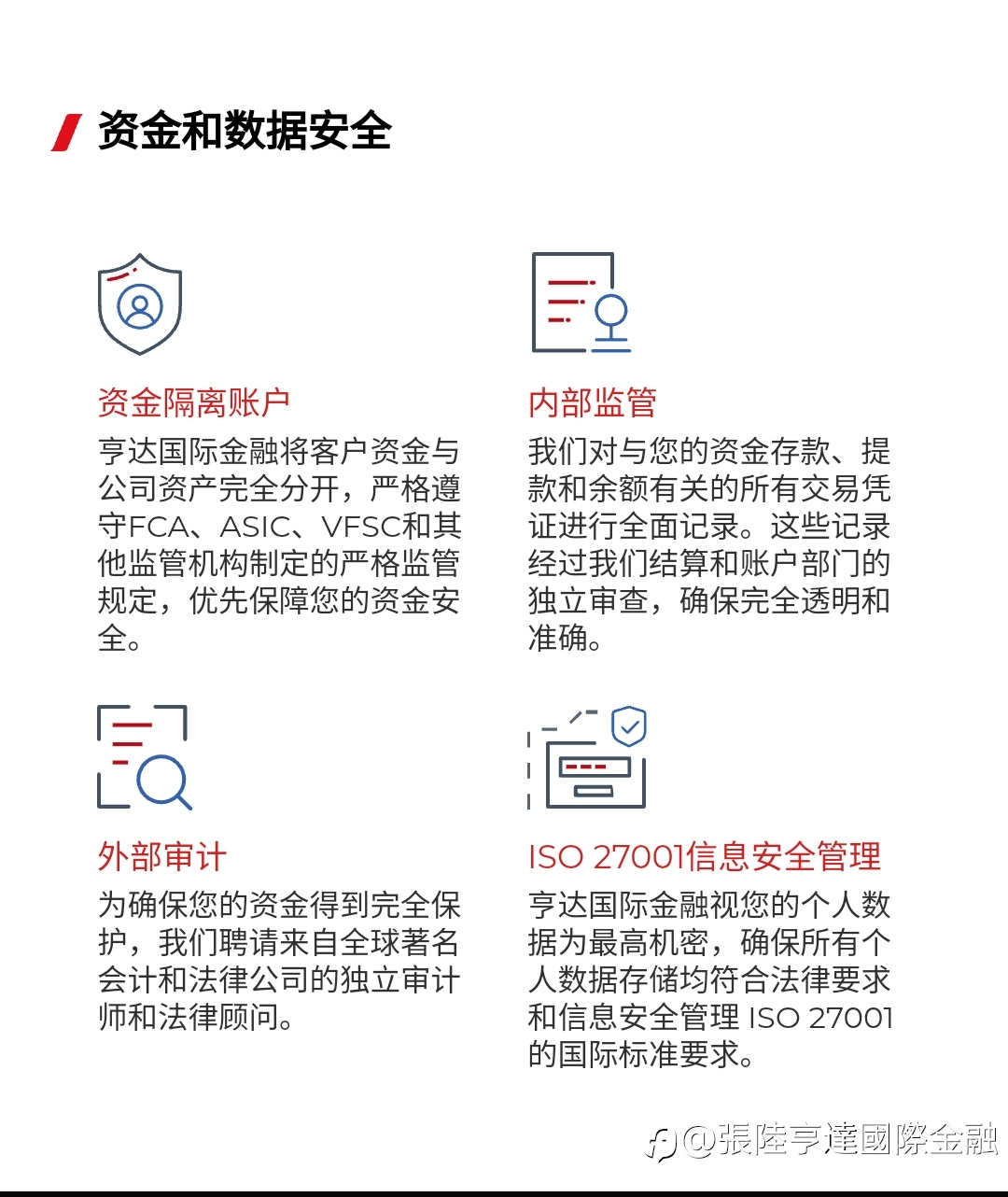 资金和数据安全

资金隔离账户

亨达国际金融将客户资金与公司资产完全分开，严格遵守FCA、ASIC、VFSC和其他监管机构制定的严格监管规定，优先保障您的资金安全。

内部监管

我们对与您的资金存款、提款和余额有关的所有交易凭证进行全面记录。这些记录经过我们结算和账户部门的独立审查，确保完全透明和准确。

外部审计

为确保您的资金得到完全保护，我们聘请来自全球著名会计和法律公司的独立审计师和法律顾问。

ISO 27001信息安全管理

亨达国际金融视您的个人数据为最高机密，确保所有个人数据存储均符合法律要求和信息安全管理 ISO 27001的国际标准要求。

@張陸亨達國際金融